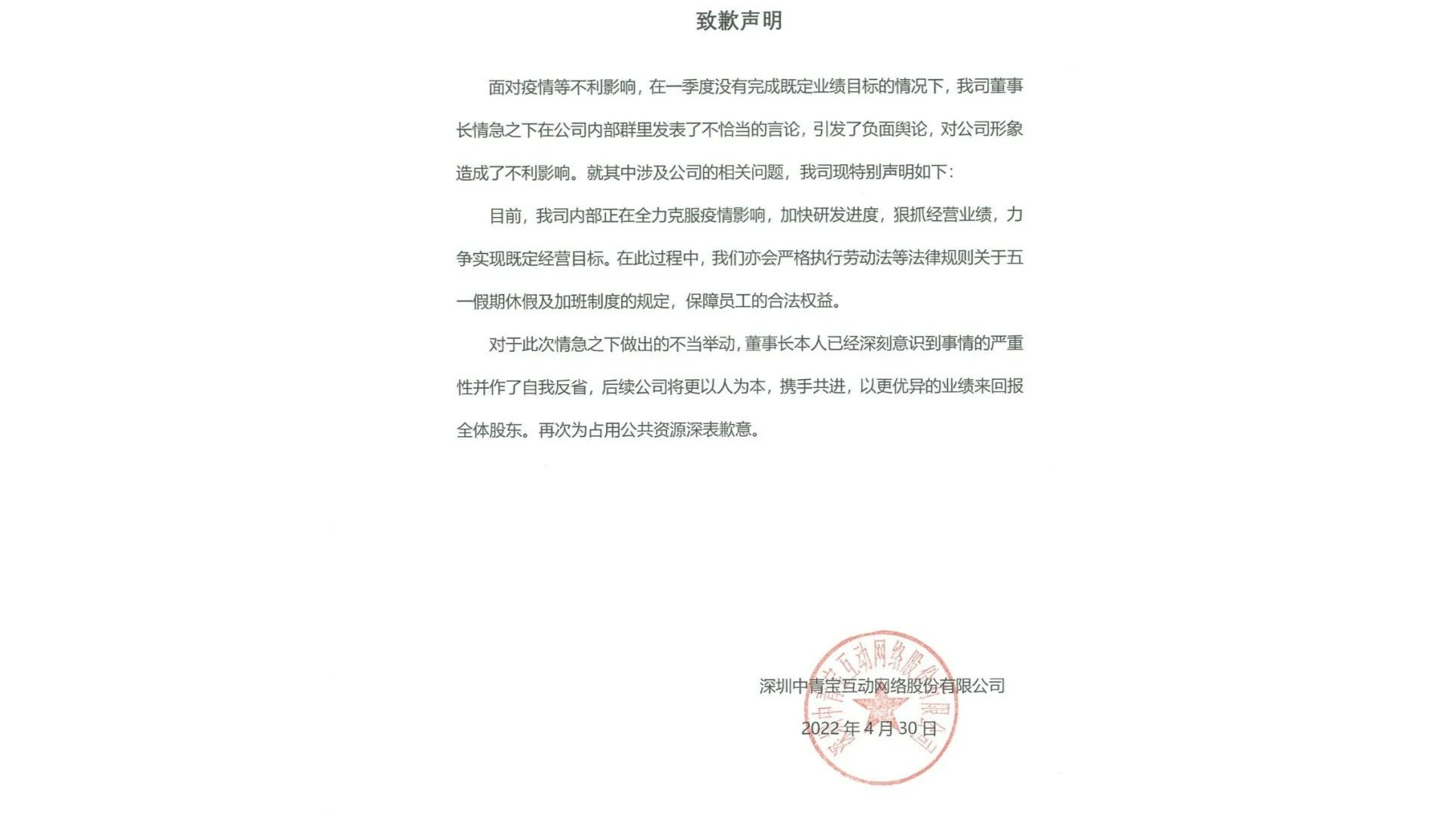 致歉声明

面对疫情等不利影响，在一季度没有完成既定业绩目标的情况下，我司董事长情急之下在公司内部群里发表了不恰当的言论，引发了负面舆论，对公司形象造成了不利影响。就其中涉及公司的相关问题，我司现特别声明如下：

目前，我司内部正在全力克服疫情影响，加快研发进度，狠抓经营业绩，力争实现既定经营目标。在此过程中，我们亦会严格执行劳动法等法律规则关于五一假期休假及加班制度的规定，保障员工的合法权益。

对于此次情急之下做出的不当举动，董事长本人已经深刻意识到事情的严重性并作了自我反省，后续公司将更以人为本，携手共进，以更优异的业绩来回报全体股东。再次为占用公共资源深表歉意。

深圳中青宝互动网络股份有限公司

2022 年 4 月 30 日

深圳中青宝互动网络股份有限公司